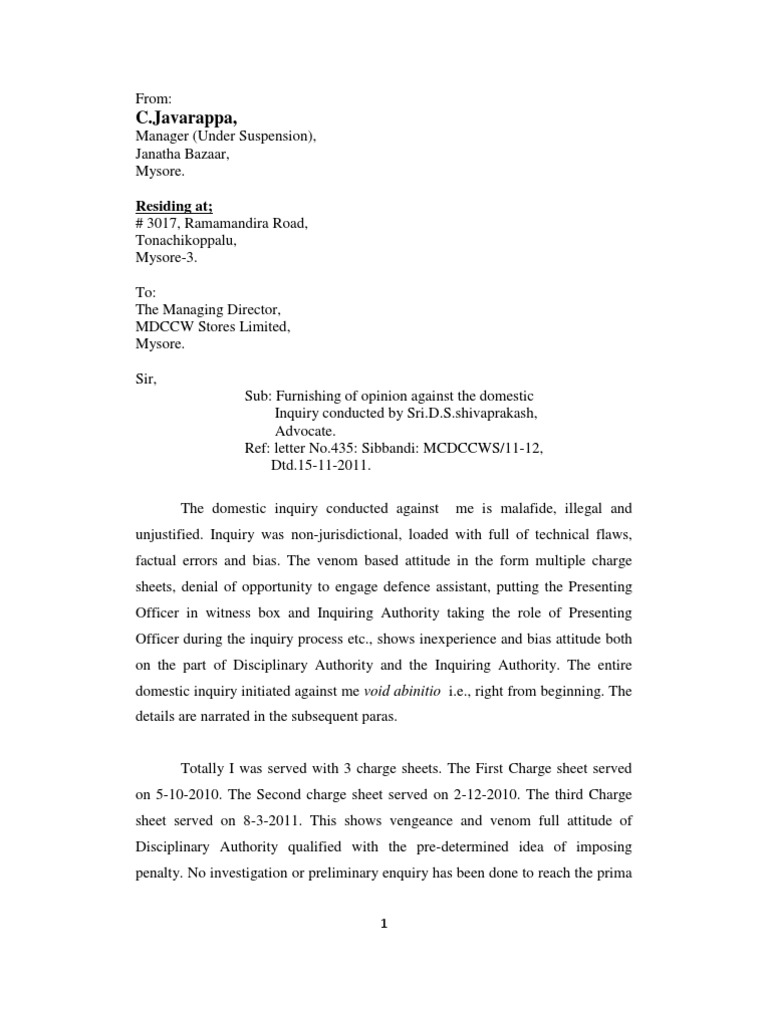 From:
C.Javarappa,
Manager (Under Suspension),
Janatha Bazaar,
Mysore.

Residing at;
# 3017, Ramamandira Road,
Tonachikoppalu,
Mysore-3.

To:
The Managing Director,
MDCCW Stores Limited,
Mysore.

Sir,

Sub: Furnishing of opinion against the domestic Inquiry conducted by Sri.D.S.shivaprakash, Advocate.
Ref: letter No.435: Sibbandi: MCDCCWS/11-12, Dtd.15-11-2011.

The domestic inquiry conducted against me is malafide, illegal and unjustified. Inquiry was non-jurisdictional, loaded with full of technical flaws, factual errors and bias. The venom based attitude in the form multiple charge sheets, denial of opportunity to engage defence assistant, putting the Presenting Officer in witness box and Inquiring Authority taking the role of Presenting Officer during the inquiry process etc., shows inexperience and bias attitude both on the part of Disciplinary Authority and the Inquiring Authority. The entire domestic inquiry initiated against me void abinitio i.e., right from beginning. The details are narrated in the subsequent paras.

Totally I was served with 3 charge sheets. The First Charge sheet served on 5-10-2010. The Second charge sheet served on 2-12-2010. The third Charge sheet served on 8-3-2011. This shows vengeance and venom full attitude of Disciplinary Authority qualified with the pre-determined idea of imposing penalty. No investigation or preliminary enquiry has been done to reach the prima

1